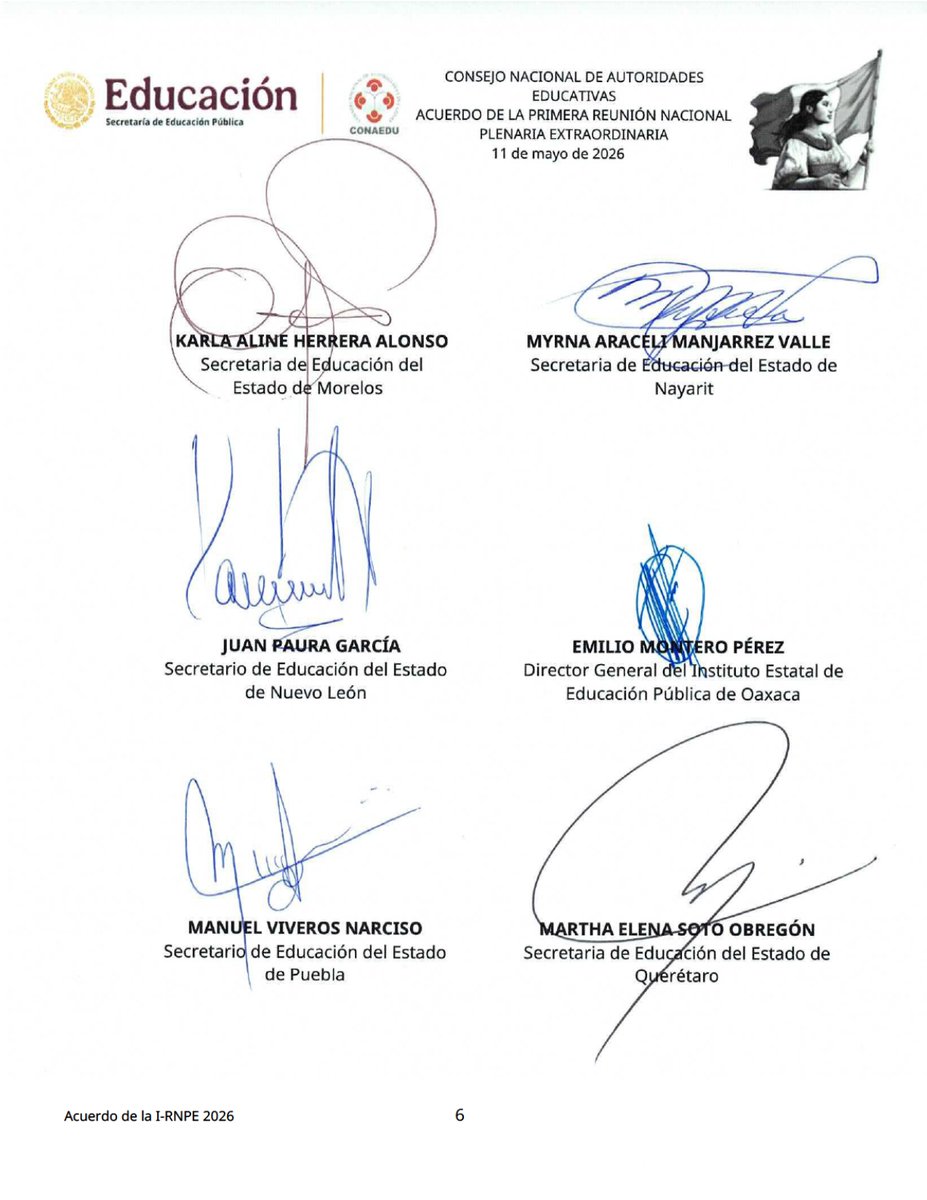 Educación
Secretaría de Educación Pública

CONAEDU

CONSEJO NACIONAL DE AUTORIDADES EDUCATIVAS
ACUERDO DE LA PRIMERA REUNIÓN NACIONAL PLENARIA EXTRAORDINARIA
11 de mayo de 2026

KARLA ALINE HERRERA ALONSO
Secretaria de Educación del Estado de Morelos

MYRNA ARACELI MANJARREZ VALLE
Secretaria de Educación del Estado de Nayarit

JUAN PAURA GARCÍA
Secretario de Educación del Estado de Nuevo León

EMILIO MONTERO PÉREZ
Director General del Instituto Estatal de Educación Pública de Oaxaca

MANUEL VIVEROS NARCISO
Secretario de Educación del Estado de Puebla

MARTHA ELENA SOTO OBREGÓN
Secretaria de Educación del Estado de Querétaro

Acuerdo de la I-RNPE 2026

6